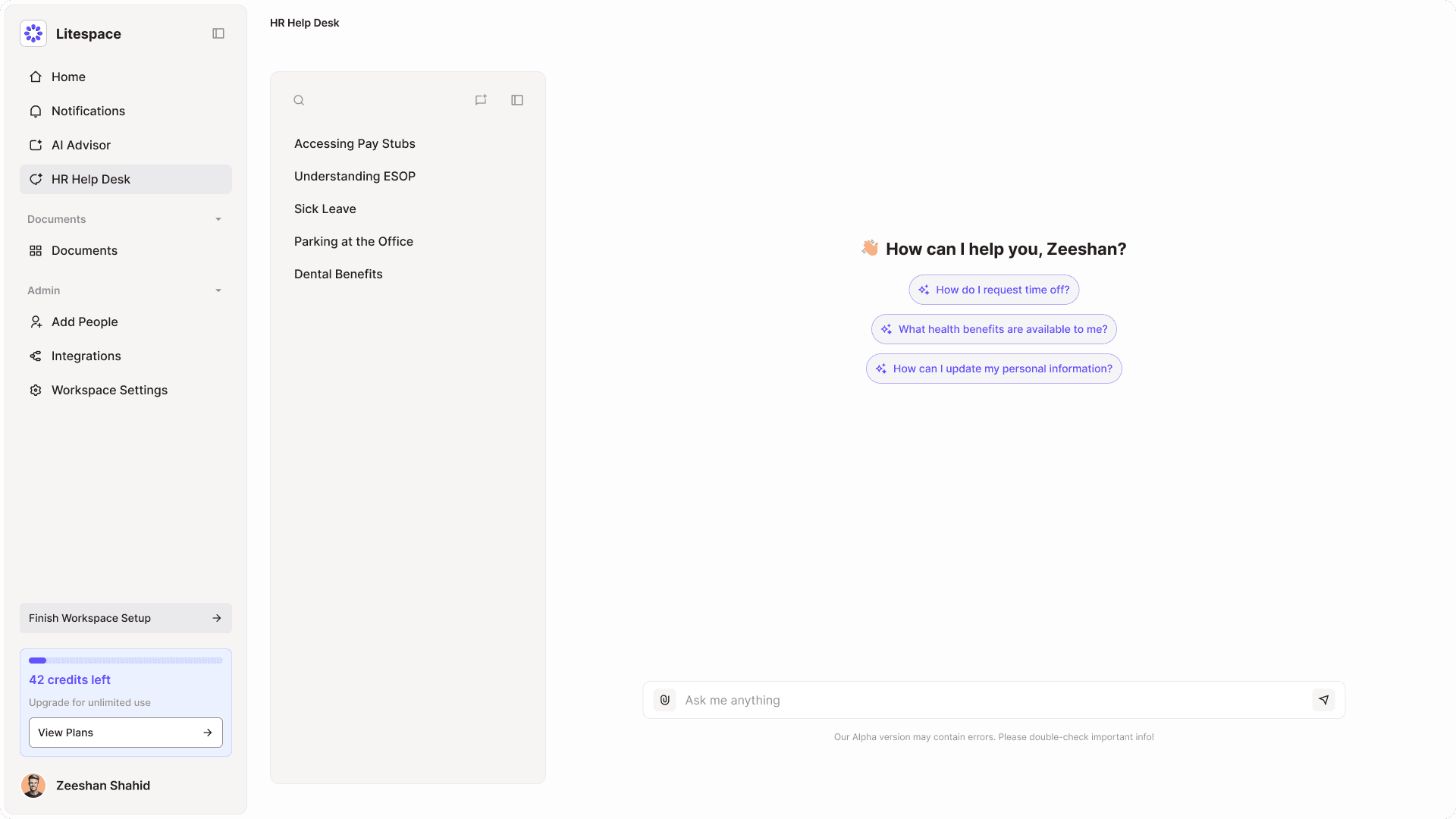 Litespace

Home
Notifications
AI Advisor
HR Help Desk

Documents
Documents

Admin
Add People
Integrations
Workspace Settings

Finish Workspace Setup

42 credits left
Upgrade for unlimited use
View Plans

Zeeshan Shahid

HR Help Desk

Accessing Pay Stubs
Understanding ESOP
Sick Leave
Parking at the Office
Dental Benefits

👋 How can I help you, Zeeshan?

How do I request time off?
What health benefits are available to me?
How can I update my personal information?

Ask me anything

Our Alpha version may contain errors. Please double-check important info!